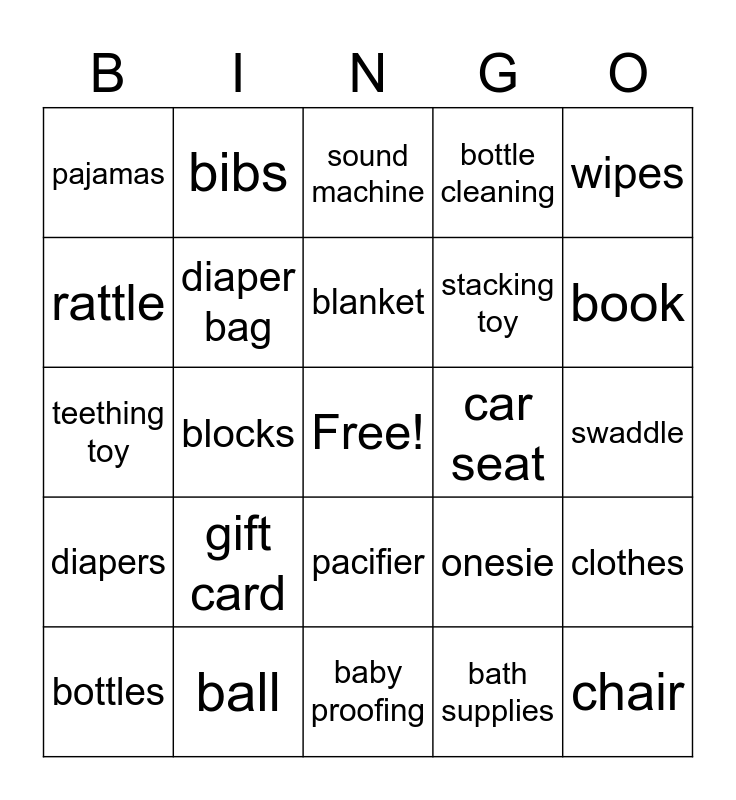 | B | I | N | G | O |
|---|---|---|---|---|
| pajamas | bibs | sound machine | bottle cleaning | wipes |
| rattle | diaper bag | blanket | stacking toy | book |
| teething toy | blocks | Free! | car seat | swaddle |
| diapers | gift card | pacifier | onesie | clothes |
| bottles | ball | baby proofing | bath supplies | chair |